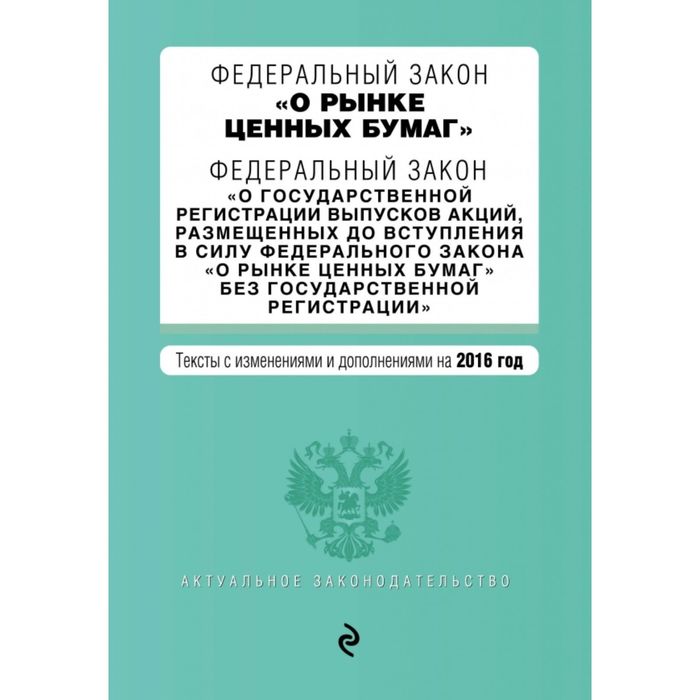 ФЕДЕРАЛЬНЫЙ ЗАКОН
«О РЫНКЕ ЦЕННЫХ БУМАГ»

ФЕДЕРАЛЬНЫЙ ЗАКОН
«О ГОСУДАРСТВЕННОЙ РЕГИСТРАЦИИ ВЫПУСКОВ АКЦИЙ, РАЗМЕЩЕННЫХ ДО ВСТУПЛЕНИЯ В СИЛУ ФЕДЕРАЛЬНОГО ЗАКОНА «О РЫНКЕ ЦЕННЫХ БУМАГ» БЕЗ ГОСУДАРСТВЕННОЙ РЕГИСТРАЦИИ»

Тексты с изменениями и дополнениями на 2016 год

АКТУАЛЬНОЕ ЗАКОНОДАТЕЛЬСТВО